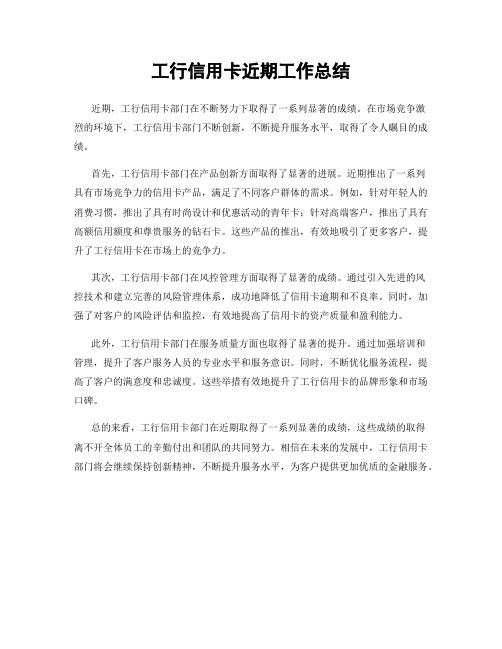 工行信用卡近期工作总结

近期，工行信用卡部门在不断努力下取得了一系列显著的成绩。在市场竞争激烈的环境下，工行信用卡部门不断创新，不断提升服务水平，取得了令人瞩目的成绩。

首先，工行信用卡部门在产品创新方面取得了显著的进展。近期推出了一系列具有市场竞争力的信用卡产品，满足了不同客户群体的需求。例如，针对年轻人的消费习惯，推出了具有时尚设计和优惠活动的青年卡；针对高端客户，推出了具有高额信用额度和尊贵服务的钻石卡。这些产品的推出，有效地吸引了更多客户，提升了工行信用卡在市场上的竞争力。

其次，工行信用卡部门在风控管理方面取得了显著的成绩。通过引入先进的风控技术和建立完善的风险管理体系，成功地降低了信用卡逾期和不良率。同时，加强了对客户的风险评估和监控，有效地提高了信用卡的资产质量和盈利能力。

此外，工行信用卡部门在服务质量方面也取得了显著的提升。通过加强培训和管理，提升了客户服务人员的专业水平和服务意识。同时，不断优化服务流程，提高了客户的满意度和忠诚度。这些举措有效地提升了工行信用卡的品牌形象和市场口碑。

总的来看，工行信用卡部门在近期取得了一系列显著的成绩，这些成绩的取得离不开全体员工的辛勤付出和团队的共同努力。相信在未来的发展中，工行信用卡部门将会继续保持创新精神，不断提升服务水平，为客户提供更加优质的金融服务。